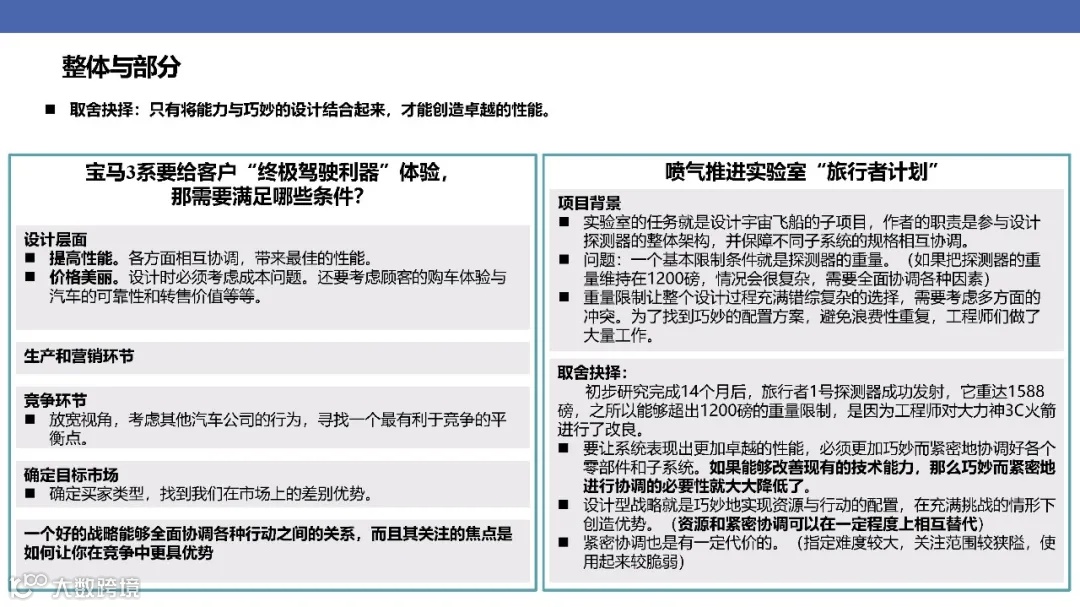 整体与部分

■ 取舍抉择：只有将能力与巧妙的设计结合起来，才能创造卓越的性能。

宝马3系要给客户“终极驾驶利器”体验，那需要满足哪些条件？

设计层面
■ 提高性能。各方面相互协调，带来最佳的性能。
■ 价格美丽。设计时必须考虑成本问题。还要考虑顾客的购车体验与汽车的可靠性和转售价值等等。

生产和营销环节

竞争环节
■ 放宽视角，考虑其他汽车公司的行为，寻找一个最有利于竞争的平衡点。

确定目标市场
■ 确定买家类型，找到我们在市场上的差别优势。

一个好的战略能够全面协调各种行动之间的关系，而且其关注的焦点是如何让你在竞争中更具优势

喷气推进实验室“旅行者计划”

项目背景
■ 实验室的任务就是设计宇宙飞船的子项目，作者的职责是参与设计探测器的整体架构，并保障不同子系统的规格相互协调。
■ 问题：一个基本限制条件就是探测器的重量。（如果把探测器的重量维持在1200磅，情况会很复杂，需要全面协调各种因素）
■ 重量限制让整个设计过程充满错综复杂的选择，需要考虑多方面的冲突。为了找到巧妙的配置方案，避免浪费性重复，工程师们做了大量工作。

取舍抉择：
初步研究完成14个月后，旅行者1号探测器成功发射，它重达1588磅，之所以能够超出1200磅的重量限制，是因为工程师对大力神3C火箭进行了改良。
■ 要让系统表现出更加卓越的性能，必须更加巧妙而紧密地协调好各个零部件和子系统。如果能够改善现有的技术能力，那么巧妙而紧密地进行协调的必要性就大大降低了。
■ 设计型战略就是巧妙地实现资源与行动的配置，在充满挑战的情形下创造优势。（资源和紧密协调可以在一定程度上相互替代）
■ 紧密协调也是有一定代价的。（指定难度较大，关注范围较狭隘，使用起来较脆弱）

大数跨境